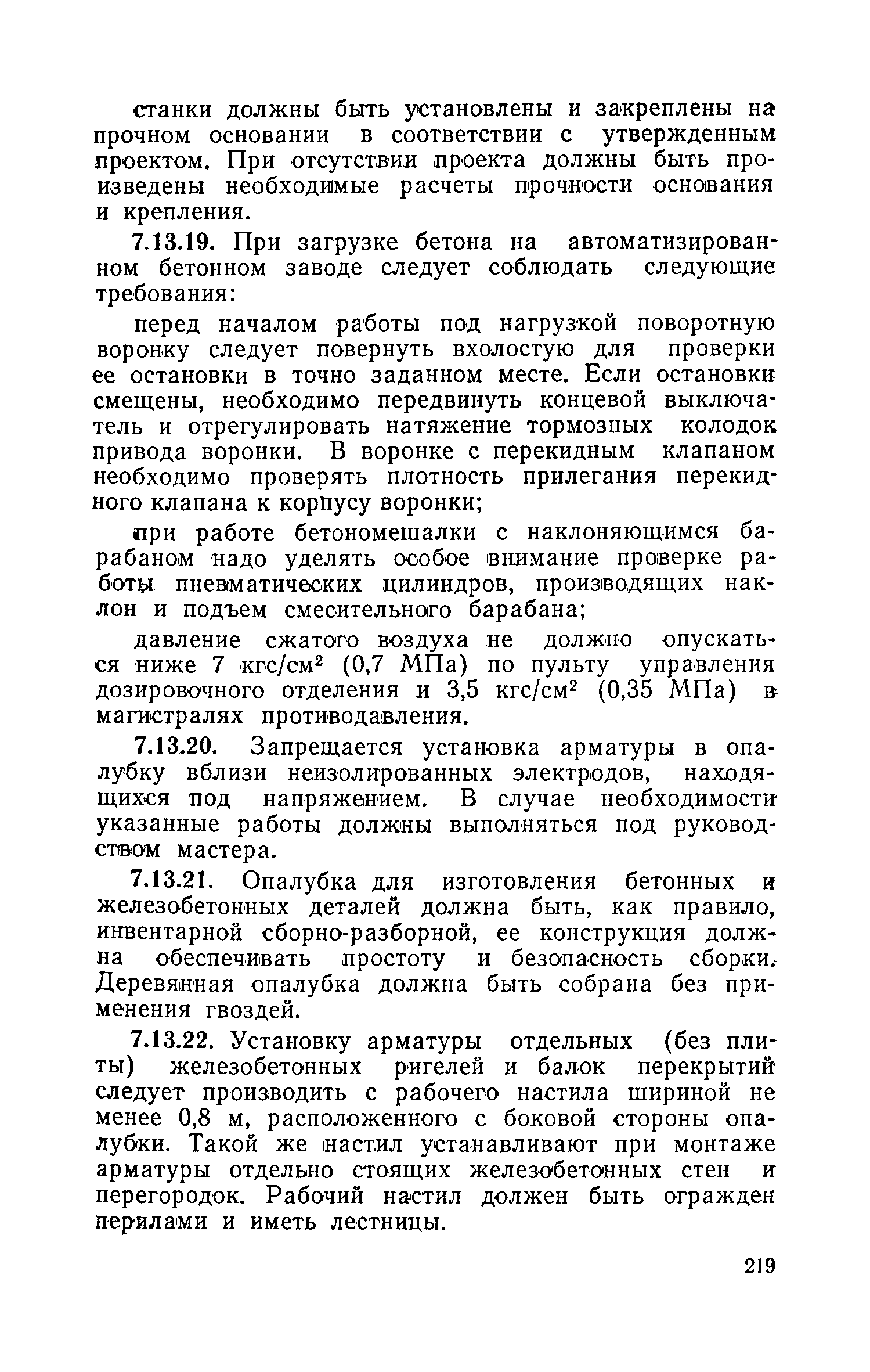 станки должны быть установлены и закреплены на прочном основании в соответствии с утвержденным проектом. При отсутствии проекта должны быть произведены необходимые расчеты прочности основания и крепления.

7.13.19. При загрузке бетона на автоматизированном бетонном заводе следует соблюдать следующие требования:

перед началом работы под нагрузкой поворотную воронку следует повернуть вхолостую для проверки ее остановки в точно заданном месте. Если остановки смещены, необходимо передвинуть концевой выключатель и отрегулировать натяжение тормозных колодок привода воронки. В воронке с перекидным клапаном необходимо проверять плотность прилегания перекидного клапана к корпусу воронки;

при работе бетономешалки с наклоняющимся барабаном надо уделять особое внимание проверке работы пневматических цилиндров, производящих наклон и подъем смесительного барабана;

давление сжатого воздуха не должно опускаться ниже 7 кгс/см$^2$ (0,7 МПа) по пульту управления дозировочного отделения и 3,5 кгс/см$^2$ (0,35 МПа) в магистралях противодавления.

7.13.20. Запрещается установка арматуры в опалубку вблизи неизолированных электродов, находящихся под напряжением. В случае необходимости указанные работы должны выполняться под руководством мастера.

7.13.21. Опалубка для изготовления бетонных и железобетонных деталей должна быть, как правило, инвентарной сборно-разборной, ее конструкция должна обеспечивать простоту и безопасность сборки. Деревянная опалубка должна быть собрана без применения гвоздей.

7.13.22. Установку арматуры отдельных (без плиты) железобетонных ригелей и балок перекрытий следует производить с рабочего настила шириной не менее 0,8 м, расположенного с боковой стороны опалубки. Такой же настил устанавливают при монтаже арматуры отдельно стоящих железобетонных стен и перегородок. Рабочий настил должен быть огражден перилами и иметь лестницы.

219